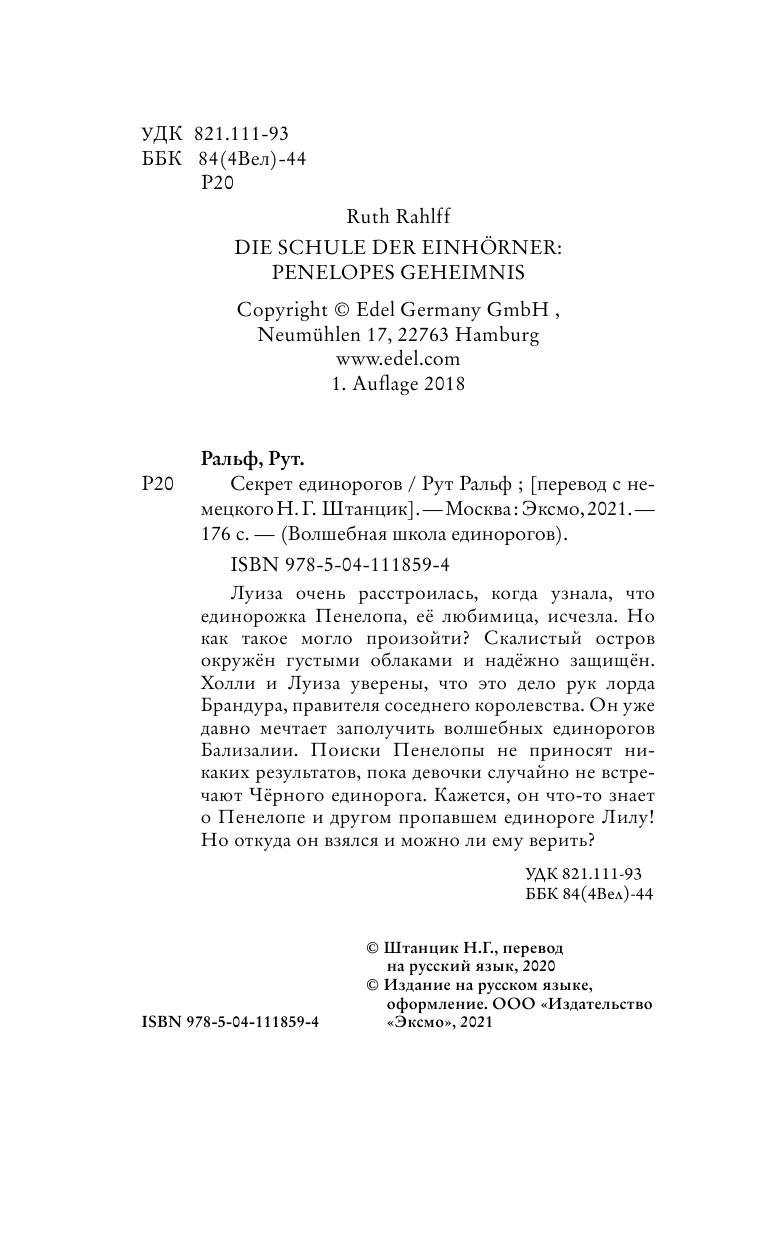 УДК 821.111-93
ББК 84(4Вел)-44
Р20

Ruth Rahlff
DIE SCHULE DER EINHÖRNER:
PENELOPES GEHEIMNIS

Copyright © Edel Germany GmbH ,
Neumühlen 17, 22763 Hamburg
www.edel.com
1. Auflage 2018

Ральф, Рут.

Р20 Секрет единорогов / Рут Ральф ; [перевод с немецкого Н. Г. Штанцик]. — Москва : Эксмо, 2021. — 176 с. — (Волшебная школа единорогов).

ISBN 978-5-04-111859-4

Луиза очень расстроилась, когда узнала, что единорожка Пенелопа, её любимица, исчезла. Но как такое могло произойти? Скалистый остров окружён густыми облаками и надёжно защищён. Холли и Луиза уверены, что это дело рук лорда Брандура, правителя соседнего королевства. Он уже давно мечтает заполучить волшебных единорогов Бализалии. Поиски Пенелопы не приносят никаких результатов, пока девочки случайно не встречают Чёрного единорога. Кажется, он что-то знает о Пенелопе и другом пропавшем единороге Лилу! Но откуда он взялся и можно ли ему верить?

УДК 821.111-93
ББК 84(4Вел)-44

© Штанцик Н.Г., перевод на русский язык, 2020
© Издание на русском языке, оформление. ООО «Издательство «Эксмо», 2021

ISBN 978-5-04-111859-4